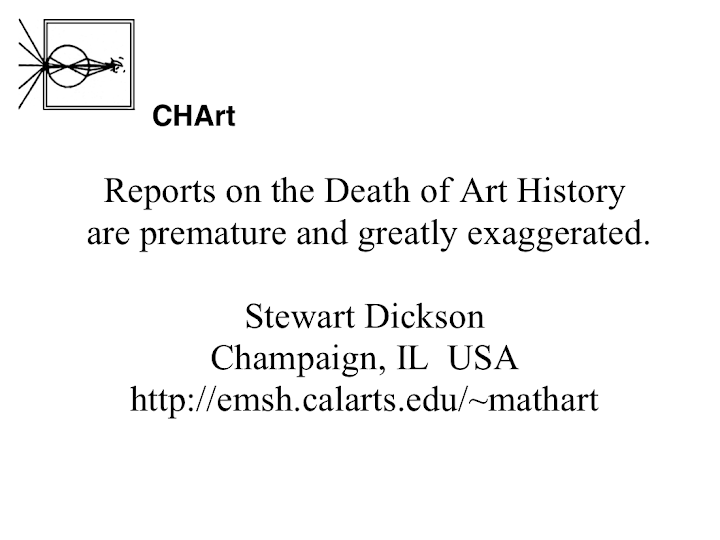 CHArt

Reports on the Death of Art History are premature and greatly exaggerated.

Stewart Dickson
Champaign, IL USA
http://emsh.calarts.edu/~mathart